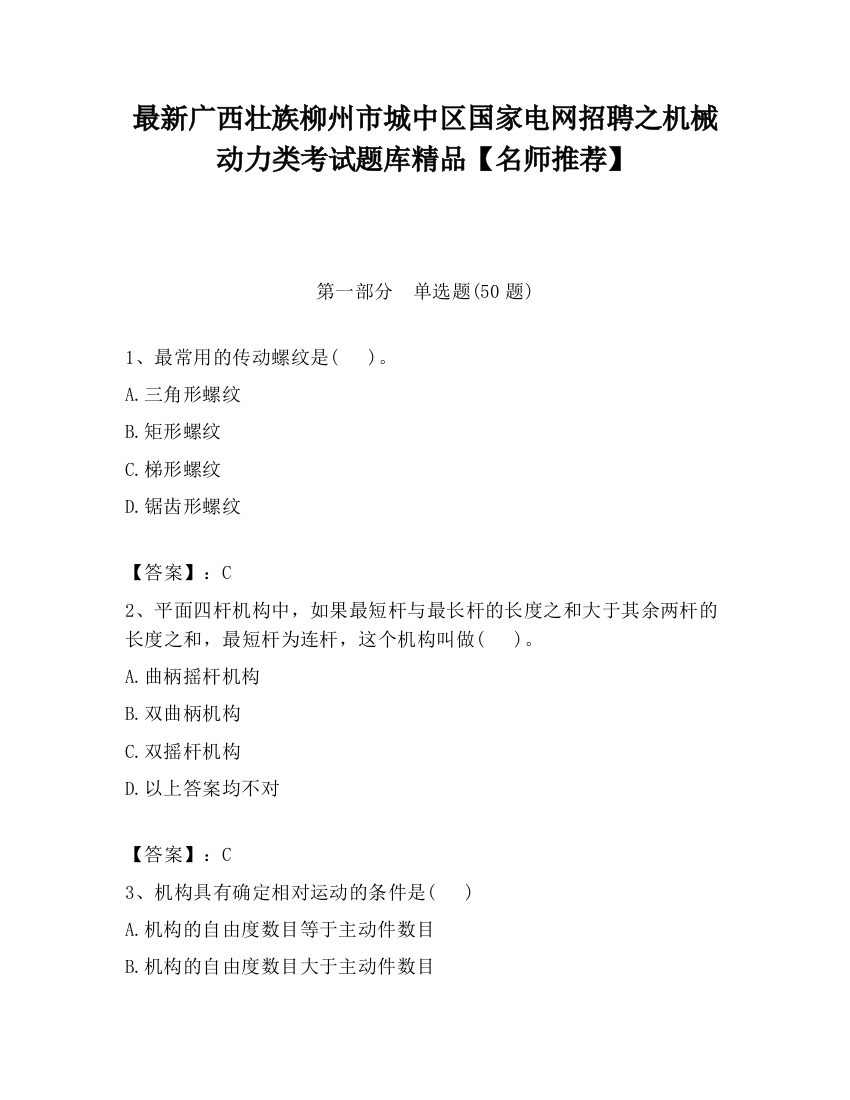 最新广西壮族柳州市城中区国家电网招聘之机械动力类考试题库精品【名师推荐】

第一部分　单选题(50 题)

1、最常用的传动螺纹是(　　)。

A.三角形螺纹

B.矩形螺纹

C.梯形螺纹

D.锯齿形螺纹

【答案】：C

2、平面四杆机构中，如果最短杆与最长杆的长度之和大于其余两杆的长度之和，最短杆为连杆，这个机构叫做(　　)。

A.曲柄摇杆机构

B.双曲柄机构

C.双摇杆机构

D.以上答案均不对

【答案】：C

3、机构具有确定相对运动的条件是(　　)

A.机构的自由度数目等于主动件数目

B.机构的自由度数目大于主动件数目